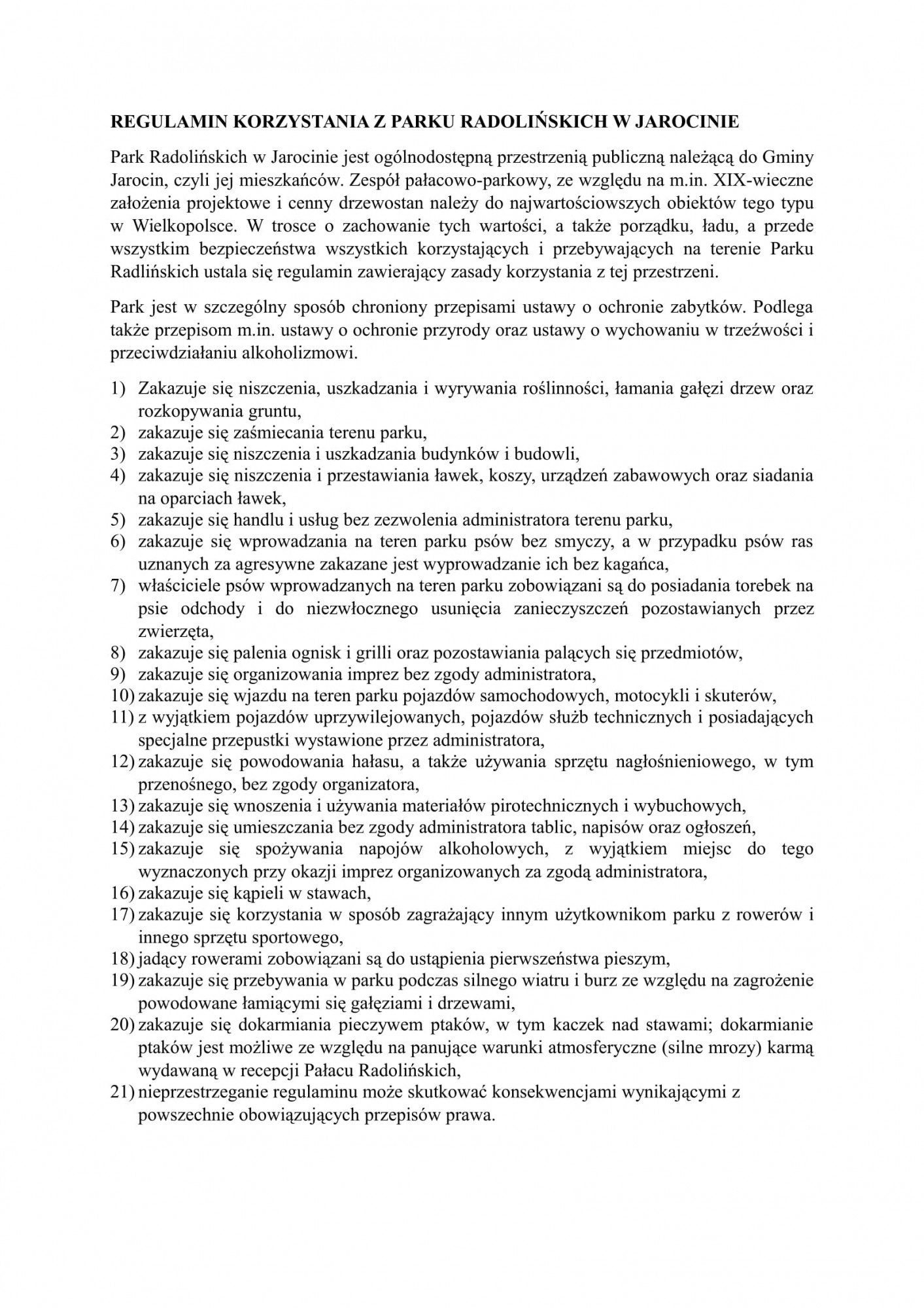 REGULAMIN KORZYSTANIA Z PARKU RADOLIŃSKICH W JAROCINIE

Park Radolińskich w Jarocinie jest ogólnodostępną przestrzenią publiczną należącą do Gminy Jarocin, czyli jej mieszkańców. Zespół pałacowo-parkowy, ze względu na m.in. XIX-wieczne założenia projektowe i cenny drzewostan należy do najwartościowszych obiektów tego typu w Wielkopolsce. W trosce o zachowanie tych wartości, a także porządku, ładu, a przede wszystkim bezpieczeństwa wszystkich korzystających i przebywających na terenie Parku Radlińskich ustala się regulamin zawierający zasady korzystania z tej przestrzeni.

Park jest w szczególny sposób chroniony przepisami ustawy o ochronie zabytków. Podlega także przepisom m.in. ustawy o ochronie przyrody oraz ustawy o wychowaniu w trzeźwości i przeciwdziałaniu alkoholizmowi.

1) Zakazuje się niszczenia, uszkadzania i wyrywania roślinności, łamania gałęzi drzew oraz rozkopywania gruntu,
2) zakazuje się zaśmiecania terenu parku,
3) zakazuje się niszczenia i uszkadzania budynków i budowli,
4) zakazuje się niszczenia i przestawiania ławek, koszy, urządzeń zabawowych oraz siadania na oparciach ławek,
5) zakazuje się handlu i usług bez zezwolenia administratora terenu parku,
6) zakazuje się wprowadzania na teren parku psów bez smyczy, a w przypadku psów ras uznanych za agresywne zakazane jest wyprowadzanie ich bez kagańca,
7) właściciele psów wprowadzanych na teren parku zobowiązani są do posiadania torebek na psie odchody i do niezwłocznego usunięcia zanieczyszczeń pozostawianych przez zwierzęta,
8) zakazuje się palenia ognisk i grilli oraz pozostawiania palących się przedmiotów,
9) zakazuje się organizowania imprez bez zgody administratora,
10) zakazuje się wjazdu na teren parku pojazdów samochodowych, motocykli i skuterów,
11) z wyjątkiem pojazdów uprzywilejowanych, pojazdów służb technicznych i posiadających specjalne przepustki wystawione przez administratora,
12) zakazuje się powodowania hałasu, a także używania sprzętu nagłośnieniowego, w tym przenośnego, bez zgody organizatora,
13) zakazuje się wnoszenia i używania materiałów pirotechnicznych i wybuchowych,
14) zakazuje się umieszczania bez zgody administratora tablic, napisów oraz ogłoszeń,
15) zakazuje się spożywania napojów alkoholowych, z wyjątkiem miejsc do tego wyznaczonych przy okazji imprez organizowanych za zgodą administratora,
16) zakazuje się kąpieli w stawach,
17) zakazuje się korzystania w sposób zagrażający innym użytkownikom parku z rowerów i innego sprzętu sportowego,
18) jadący rowerami zobowiązani są do ustąpienia pierwszeństwa pieszym,
19) zakazuje się przebywania w parku podczas silnego wiatru i burz ze względu na zagrożenie powodowane łamiącymi się gałęziami i drzewami,
20) zakazuje się dokarmiania pieczywem ptaków, w tym kaczek nad stawami; dokarmianie ptaków jest możliwe ze względu na panujące warunki atmosferyczne (silne mrozy) karmą wydawaną w recepcji Pałacu Radolińskich,
21) nieprzestrzeganie regulaminu może skutkować konsekwencjami wynikającymi z powszechnie obowiązujących przepisów prawa.